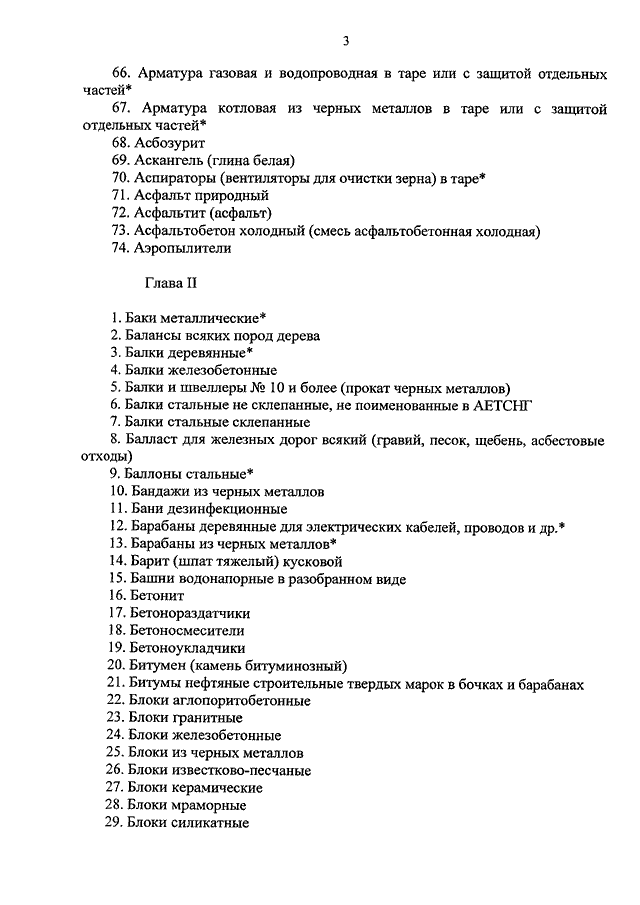 3

66. Арматура газовая и водопроводная в таре или с защитой отдельных частей*

67. Арматура котловая из черных металлов в таре или с защитой отдельных частей*

68. Асбозурит

69. Аскангель (глина белая)

70. Аспираторы (вентиляторы для очистки зерна) в таре*

71. Асфальт природный

72. Асфальтит (асфальт)

73. Асфальтобетон холодный (смесь асфальтобетонная холодная)

74. Аэропылители

Глава II

1. Баки металлические*

2. Балансы всяких пород дерева

3. Балки деревянные*

4. Балки железобетонные

5. Балки и швеллеры № 10 и более (прокат черных металлов)

6. Балки стальные не склепанные, не поименованные в АЕТСНГ

7. Балки стальные склепанные

8. Балласт для железных дорог всякий (гравий, песок, щебень, асбестовые отходы)

9. Баллоны стальные*

10. Бандажи из черных металлов

11. Бани дезинфекционные

12. Барабаны деревянные для электрических кабелей, проводов и др.*

13. Барабаны из черных металлов*

14. Барит (шпат тяжелый) кусковой

15. Башни водонапорные в разобранном виде

16. Бетонит

17. Бетонораздатчики

18. Бетоносмесители

19. Бетоноукладчики

20. Битумен (камень битуминозный)

21. Битумы нефтяные строительные твердых марок в бочках и барабанах

22. Блоки аглопоритобетонные

23. Блоки гранитные

24. Блоки железобетонные

25. Блоки из черных металлов

26. Блоки известково-песчаные

27. Блоки керамические

28. Блоки мраморные

29. Блоки силикатные